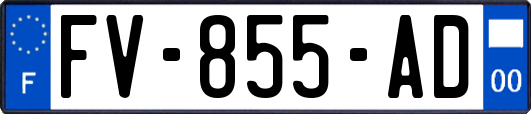 F
FV-855-AD
00